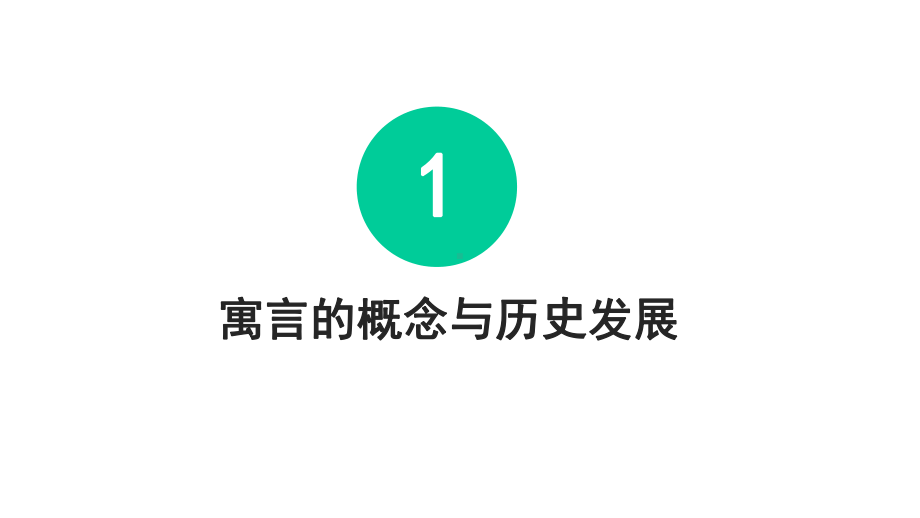 1

寓言的概念与历史发展